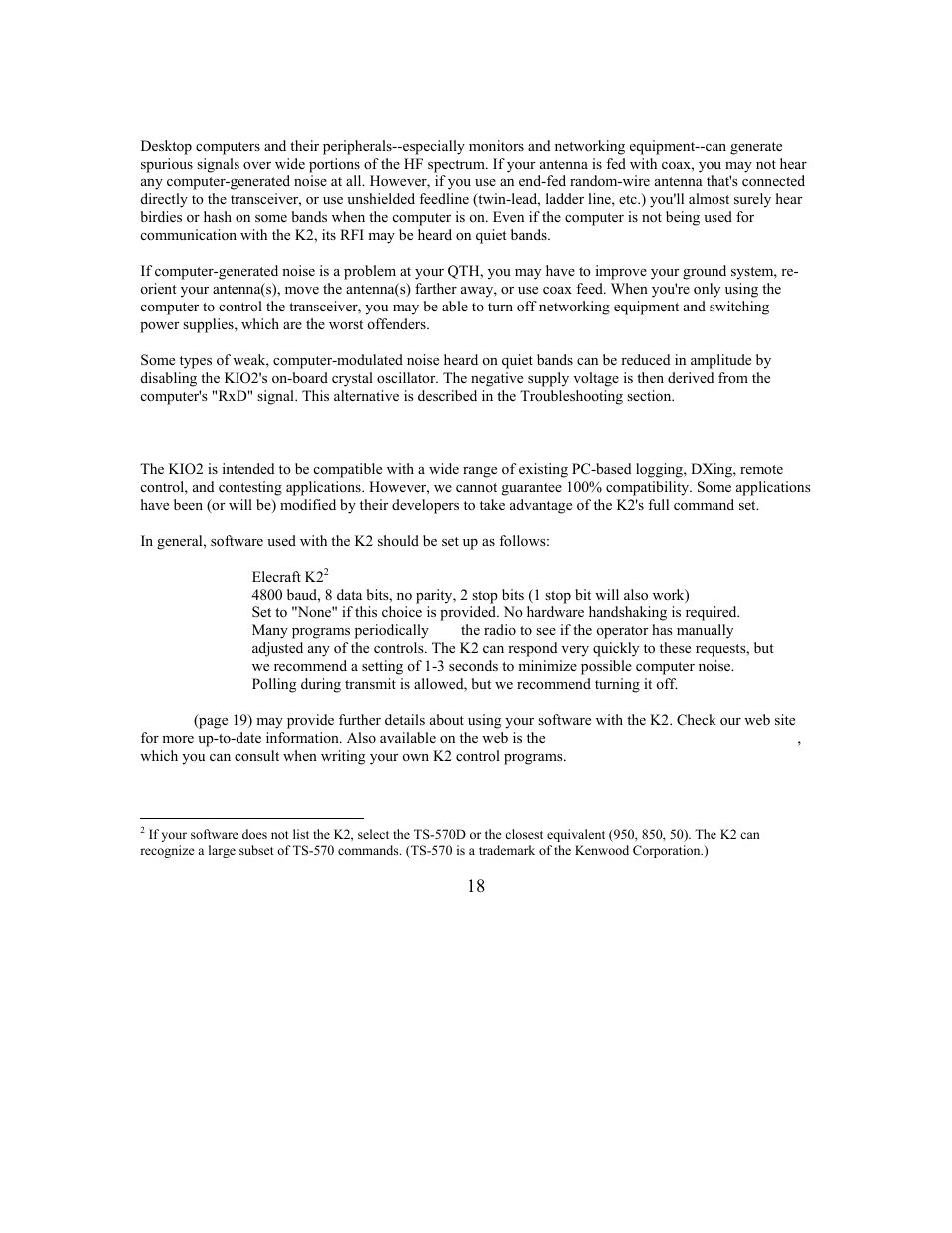 Desktop computers and their peripherals--especially monitors and networking equipment--can generate spurious signals over wide portions of the HF spectrum. If your antenna is fed with coax, you may not hear any computer-generated noise at all. However, if you use an end-fed random-wire antenna that's connected directly to the transceiver, or use unshielded feedline (twin-lead, ladder line, etc.) you'll almost surely hear birdies or hash on some bands when the computer is on. Even if the computer is not being used for communication with the K2, its RFI may be heard on quiet bands.

If computer-generated noise is a problem at your QTH, you may have to improve your ground system, re-orient your antenna(s), move the antenna(s) farther away, or use coax feed. When you're only using the computer to control the transceiver, you may be able to turn off networking equipment and switching power supplies, which are the worst offenders.

Some types of weak, computer-modulated noise heard on quiet bands can be reduced in amplitude by disabling the KIO2's on-board crystal oscillator. The negative supply voltage is then derived from the computer's "RxD" signal. This alternative is described in the Troubleshooting section.

The KIO2 is intended to be compatible with a wide range of existing PC-based logging, DXing, remote control, and contesting applications. However, we cannot guarantee 100% compatibility. Some applications have been (or will be) modified by their developers to take advantage of the K2's full command set.

In general, software used with the K2 should be set up as follows:

Elecraft K2$^2$
4800 baud, 8 data bits, no parity, 2 stop bits (1 stop bit will also work)
Set to "None" if this choice is provided. No hardware handshaking is required.
Many programs periodically the radio to see if the operator has manually adjusted any of the controls. The K2 can respond very quickly to these requests, but we recommend a setting of 1-3 seconds to minimize possible computer noise. Polling during transmit is allowed, but we recommend turning it off.

(page 19) may provide further details about using your software with the K2. Check our web site for more up-to-date information. Also available on the web is the , which you can consult when writing your own K2 control programs.

$^2$ If your software does not list the K2, select the TS-570D or the closest equivalent (950, 850, 50). The K2 can recognize a large subset of TS-570 commands. (TS-570 is a trademark of the Kenwood Corporation.)

18